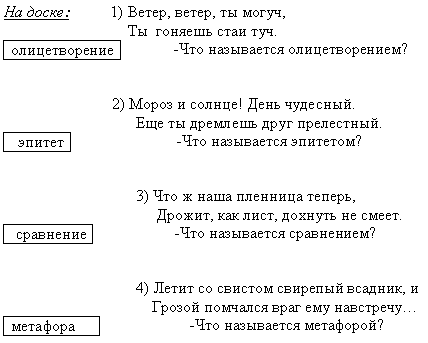 На доске: 1) Ветер, ветер, ты могуч,
Ты гоняешь стаи туч.

олицетворение -Что называется олицетворением?

2) Мороз и солнце! День чудесный.
Еще ты дремлешь друг прелестный.

эпитет -Что называется эпитетом?

3) Что ж наша пленница теперь,
Дрожит, как лист, дохнуть не смеет.

сравнение -Что называется сравнением?

4) Летит со свистом свирепый всадник, и
Грозой помчался враг ему навстречу…

метафора -Что называется метафорой?